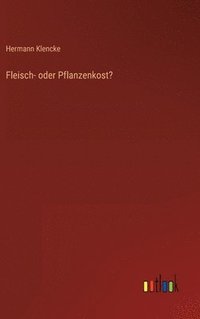 Hermann Klencke

Fleisch- oder Pflanzenkost?

outlook